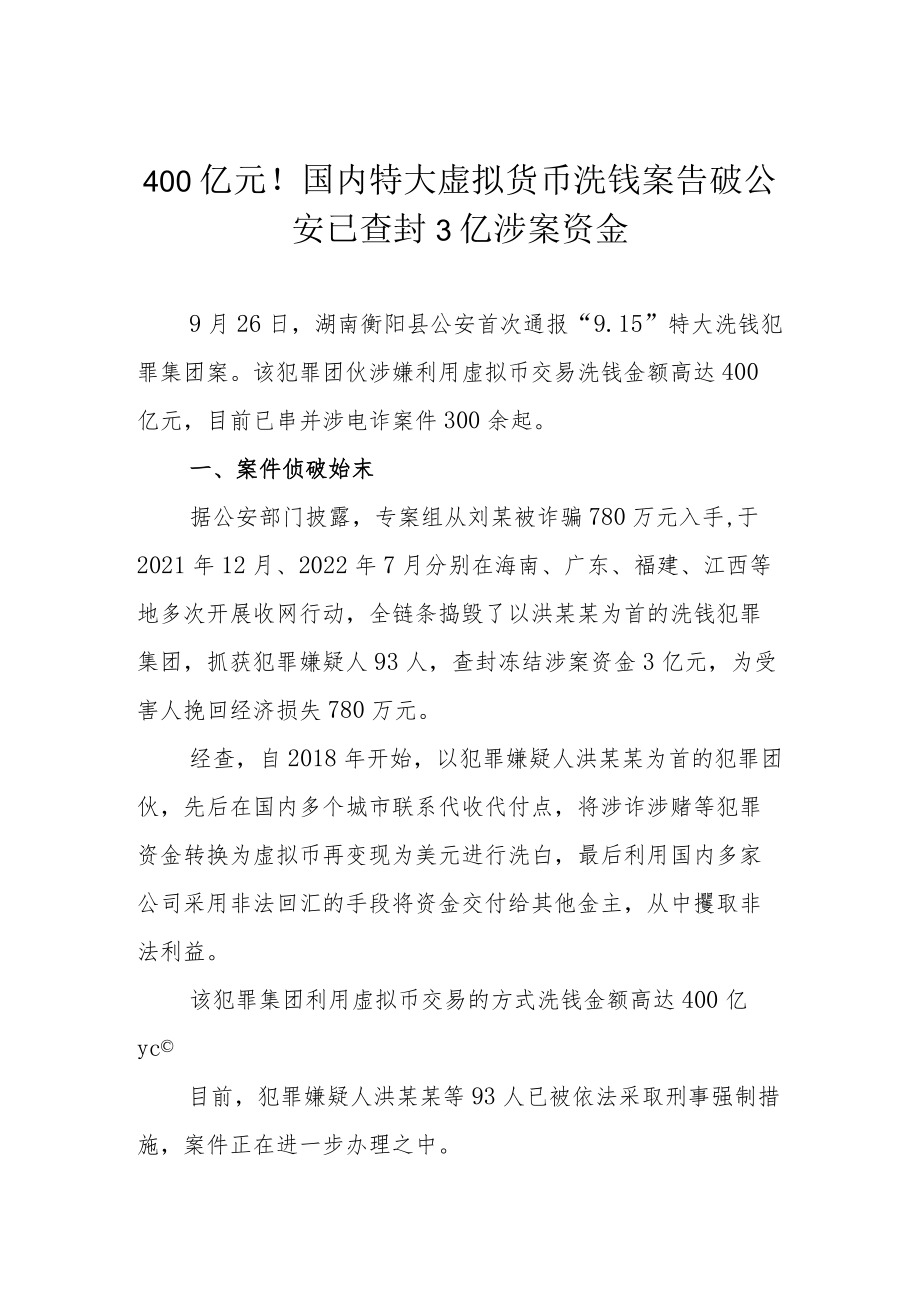 400亿元！国内特大虚拟货币洗钱案告破公安已查封3亿涉案资金

9月26日，湖南衡阳县公安首次通报“9.15”特大洗钱犯罪集团案。该犯罪团伙涉嫌利用虚拟币交易洗钱金额高达400亿元，目前已串并涉电诈案件300余起。

一、案件侦破始末

据公安部门披露，专案组从刘某被诈骗780万元入手,于2021年12月、2022年7月分别在海南、广东、福建、江西等地多次开展收网行动，全链条捣毁了以洪某某为首的洗钱犯罪集团，抓获犯罪嫌疑人93人，查封冻结涉案资金3亿元，为受害人挽回经济损失780万元。

经查，自2018年开始，以犯罪嫌疑人洪某某为首的犯罪团伙，先后在国内多个城市联系代收代付点，将涉诈涉赌等犯罪资金转换为虚拟币再变现为美元进行洗白，最后利用国内多家公司采用非法回汇的手段将资金交付给其他金主，从中攫取非法利益。

该犯罪集团利用虚拟币交易的方式洗钱金额高达400亿yc©

目前，犯罪嫌疑人洪某某等93人已被依法采取刑事强制措施，案件正在进一步办理之中。